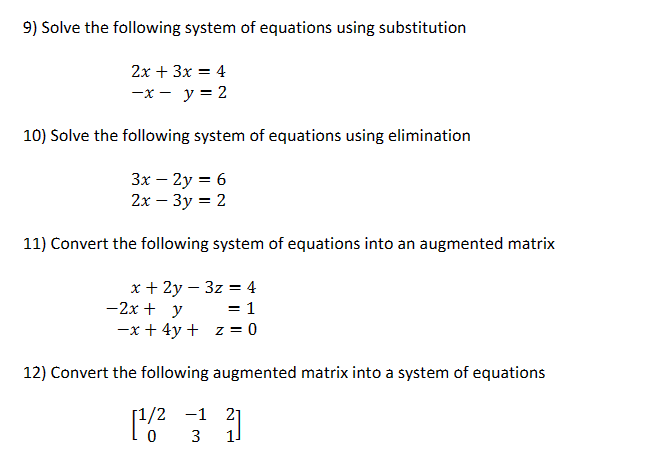 9) Solve the following system of equations using substitution

$2x + 3x = 4$
$-x - y = 2$

10) Solve the following system of equations using elimination

$3x - 2y = 6$
$2x - 3y = 2$

11) Convert the following system of equations into an augmented matrix

$x + 2y - 3z = 4$
$-2x + y = 1$
$-x + 4y + z = 0$

12) Convert the following augmented matrix into a system of equations

$\begin{bmatrix} 1/2 & -1 & 2 \\ 0 & 3 & 1 \end{bmatrix}$